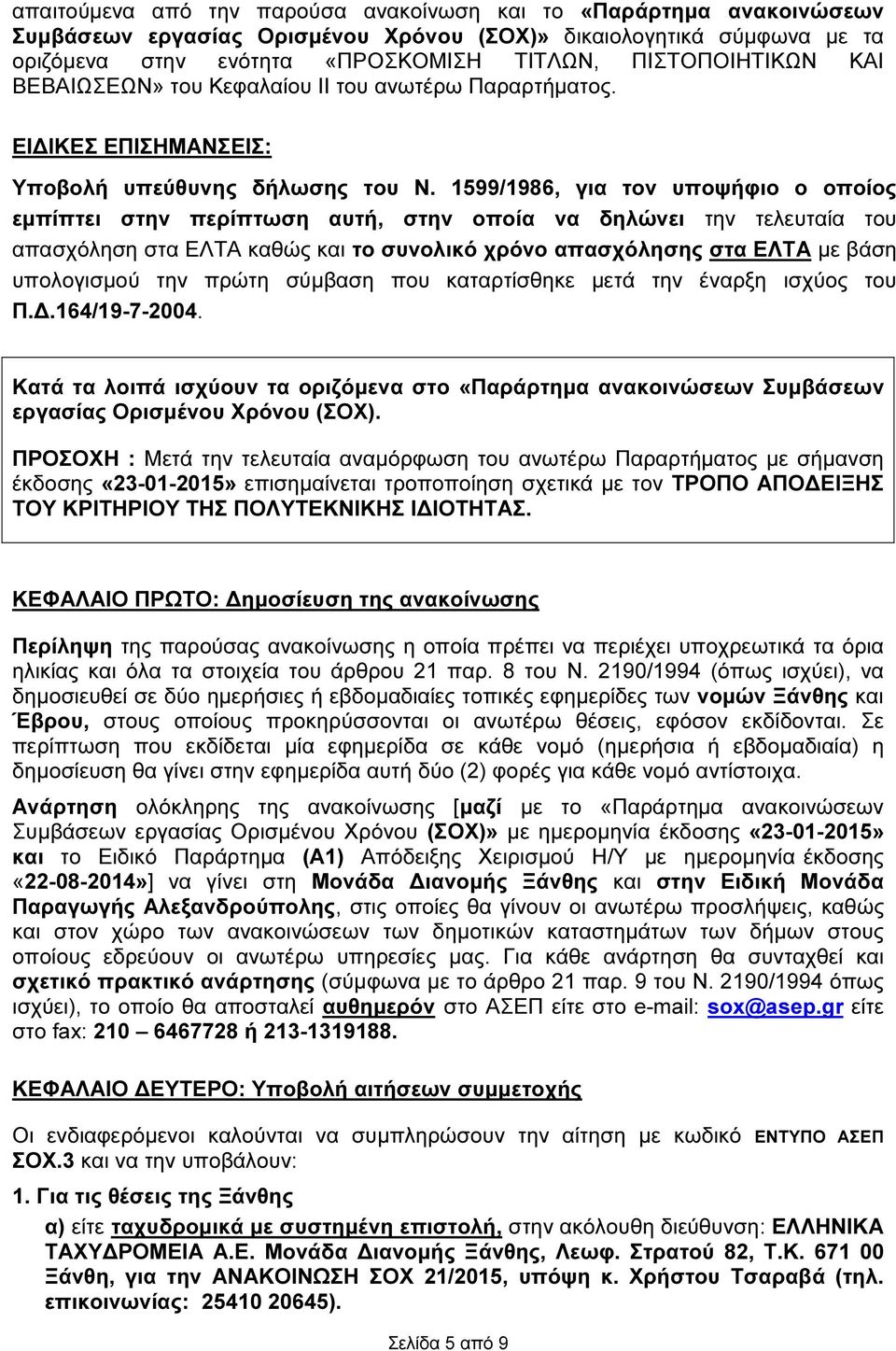 απαιτούμενα από την παρούσα ανακοίνωση και το «Παράρτημα ανακοινώσεων Συμβάσεων εργασίας Ορισμένου Χρόνου (ΣΟΧ)» δικαιολογητικά σύμφωνα με τα οριζόμενα στην ενότητα «ΠΡΟΣΚΟΜΙΣΗ ΤΙΤΛΩΝ, ΠΙΣΤΟΠΟΙΗΤΙΚΩΝ ΚΑΙ ΒΕΒΑΙΩΣΕΩΝ» του Κεφαλαίου ΙΙ του ανωτέρω Παραρτήματος.

ΕΙΔΙΚΕΣ ΕΠΙΣΗΜΑΝΣΕΙΣ:

Υποβολή υπεύθυνης δήλωσης του Ν. 1599/1986, για τον υποψήφιο ο οποίος εμπίπτει στην περίπτωση αυτή, στην οποία να δηλώνει την τελευταία του απασχόληση στα ΕΛΤΑ καθώς και το συνολικό χρόνο απασχόλησης στα ΕΛΤΑ με βάση υπολογισμού την πρώτη σύμβαση που καταρτίσθηκε μετά την έναρξη ισχύος του Π.Δ.164/19-7-2004.

Κατά τα λοιπά ισχύουν τα οριζόμενα στο «Παράρτημα ανακοινώσεων Συμβάσεων εργασίας Ορισμένου Χρόνου (ΣΟΧ).

ΠΡΟΣΟΧΗ : Μετά την τελευταία αναμόρφωση του ανωτέρω Παραρτήματος με σήμανση έκδοσης «23-01-2015» επισημαίνεται τροποποίηση σχετικά με τον ΤΡΟΠΟ ΑΠΟΔΕΙΞΗΣ ΤΟΥ ΚΡΙΤΗΡΙΟΥ ΤΗΣ ΠΟΛΥΤΕΚΝΙΚΗΣ ΙΔΙΟΤΗΤΑΣ.

ΚΕΦΑΛΑΙΟ ΠΡΩΤΟ: Δημοσίευση της ανακοίνωσης

Περίληψη της παρούσας ανακοίνωσης η οποία πρέπει να περιέχει υποχρεωτικά τα όρια ηλικίας και όλα τα στοιχεία του άρθρου 21 παρ. 8 του Ν. 2190/1994 (όπως ισχύει), να δημοσιευθεί σε δύο ημερήσιες ή εβδομαδιαίες τοπικές εφημερίδες των νομών Ξάνθης και Έβρου, στους οποίους προκηρύσσονται οι ανωτέρω θέσεις, εφόσον εκδίδονται. Σε περίπτωση που εκδίδεται μία εφημερίδα σε κάθε νομό (ημερήσια ή εβδομαδιαία) η δημοσίευση θα γίνει στην εφημερίδα αυτή δύο (2) φορές για κάθε νομό αντίστοιχα.

Ανάρτηση ολόκληρης της ανακοίνωσης [μαζί με το «Παράρτημα ανακοινώσεων Συμβάσεων εργασίας Ορισμένου Χρόνου (ΣΟΧ)» με ημερομηνία έκδοσης «23-01-2015» και το Ειδικό Παράρτημα (Α1) Απόδειξης Χειρισμού Η/Υ με ημερομηνία έκδοσης «22-08-2014»] να γίνει στη Μονάδα Διανομής Ξάνθης και στην Ειδική Μονάδα Παραγωγής Αλεξανδρούπολης, στις οποίες θα γίνουν οι ανωτέρω προσλήψεις, καθώς και στον χώρο των ανακοινώσεων των δημοτικών καταστημάτων των δήμων στους οποίους εδρεύουν οι ανωτέρω υπηρεσίες μας. Για κάθε ανάρτηση θα συνταχθεί και σχετικό πρακτικό ανάρτησης (σύμφωνα με το άρθρο 21 παρ. 9 του Ν. 2190/1994 όπως ισχύει), το οποίο θα αποσταλεί αυθημερόν στο ΑΣΕΠ είτε στο e-mail: sox@asep.gr είτε στο fax: 210 – 6467728 ή 213-1319188.

ΚΕΦΑΛΑΙΟ ΔΕΥΤΕΡΟ: Υποβολή αιτήσεων συμμετοχής

Οι ενδιαφερόμενοι καλούνται να συμπληρώσουν την αίτηση με κωδικό ΕΝΤΥΠΟ ΑΣΕΠ ΣΟΧ.3 και να την υποβάλουν:

1. Για τις θέσεις της Ξάνθης

α) είτε ταχυδρομικά με συστημένη επιστολή, στην ακόλουθη διεύθυνση: ΕΛΛΗΝΙΚΑ ΤΑΧΥΔΡΟΜΕΙΑ Α.Ε. Μονάδα Διανομής Ξάνθης, Λεωφ. Στρατού 82, Τ.Κ. 671 00 Ξάνθη, για την ΑΝΑΚΟΙΝΩΣΗ ΣΟΧ 21/2015, υπόψη κ. Χρήστου Τσαραβά (τηλ. επικοινωνίας: 25410 20645).

Σελίδα 5 από 9